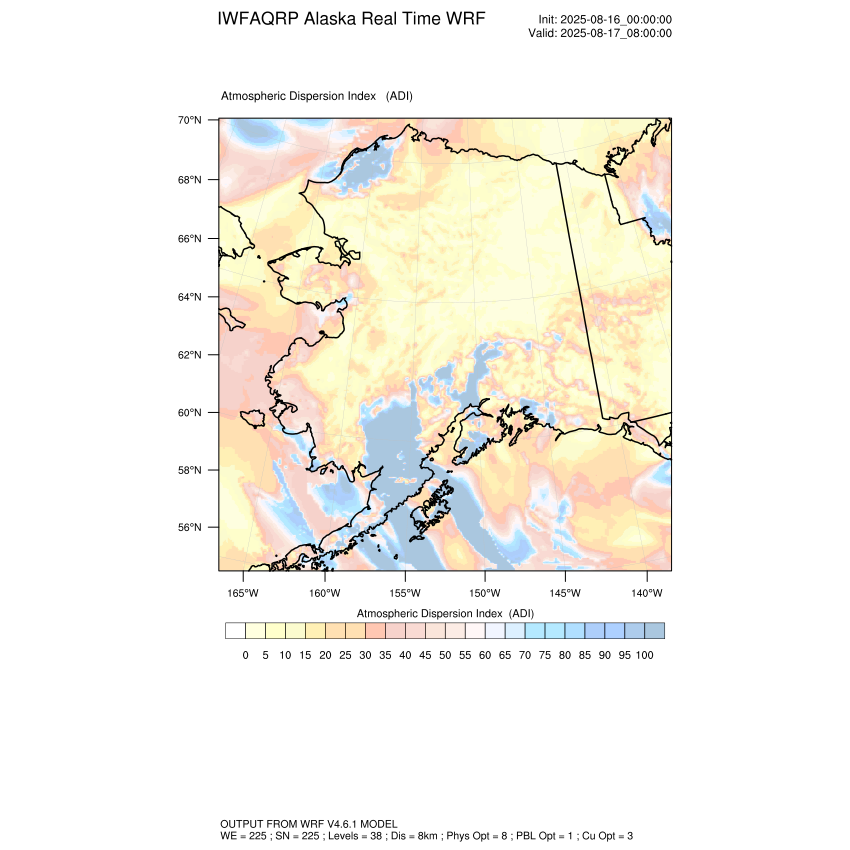 IWFAQRP Alaska Real Time WRF

Init: 2025-08-16_00:00:00
Valid: 2025-08-17_08:00:00

Atmospheric Dispersion Index (ADI)

70°N
68°N
66°N
64°N
62°N
60°N
58°N
56°N

165°W 160°W 155°W 150°W 145°W 140°W

Atmospheric Dispersion Index (ADI)

0 5 10 15 20 25 30 35 40 45 50 55 60 65 70 75 80 85 90 95 100

OUTPUT FROM WRF V4.6.1 MODEL
WE = 225 ; SN = 225 ; Levels = 38 ; Dis = 8km ; Phys Opt = 8 ; PBL Opt = 1 ; Cu Opt = 3